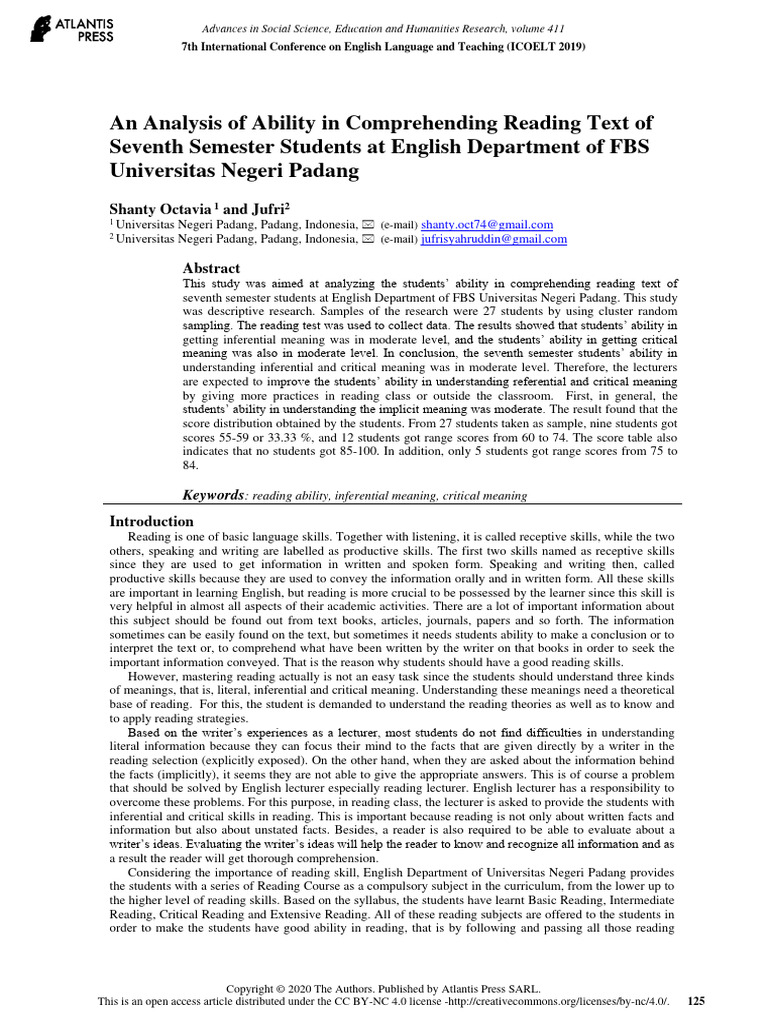 ATLANTIS PRESS

Advances in Social Science, Education and Humanities Research, volume 411
7th International Conference on English Language and Teaching (ICOELT 2019)

An Analysis of Ability in Comprehending Reading Text of Seventh Semester Students at English Department of FBS Universitas Negeri Padang

Shanty Octavia $^1$ and Jufri$^2$
$^1$ Universitas Negeri Padang, Padang, Indonesia, ✉ (e-mail) shanty.oct74@gmail.com
$^2$ Universitas Negeri Padang, Padang, Indonesia, ✉ (e-mail) jufrisyahruddin@gmail.com

Abstract
This study was aimed at analyzing the students' ability in comprehending reading text of seventh semester students at English Department of FBS Universitas Negeri Padang. This study was descriptive research. Samples of the research were 27 students by using cluster random sampling. The reading test was used to collect data. The results showed that students' ability in getting inferential meaning was in moderate level, and the students' ability in getting critical meaning was also in moderate level. In conclusion, the seventh semester students' ability in understanding inferential and critical meaning was in moderate level. Therefore, the lecturers are expected to improve the students' ability in understanding referential and critical meaning by giving more practices in reading class or outside the classroom. First, in general, the students' ability in understanding the implicit meaning was moderate. The result found that the score distribution obtained by the students. From 27 students taken as sample, nine students got scores 55-59 or 33.33 %, and 12 students got range scores from 60 to 74. The score table also indicates that no students got 85-100. In addition, only 5 students got range scores from 75 to 84.

Keywords: reading ability, inferential meaning, critical meaning

Introduction
Reading is one of basic language skills. Together with listening, it is called receptive skills, while the two others, speaking and writing are labelled as productive skills. The first two skills named as receptive skills since they are used to get information in written and spoken form. Speaking and writing then, called productive skills because they are used to convey the information orally and in written form. All these skills are important in learning English, but reading is more crucial to be possessed by the learner since this skill is very helpful in almost all aspects of their academic activities. There are a lot of important information about this subject should be found out from text books, articles, journals, papers and so forth. The information sometimes can be easily found on the text, but sometimes it needs students ability to make a conclusion or to interpret the text or, to comprehend what have been written by the writer on that books in order to seek the important information conveyed. That is the reason why students should have a good reading skills.

However, mastering reading actually is not an easy task since the students should understand three kinds of meanings, that is, literal, inferential and critical meaning. Understanding these meanings need a theoretical base of reading. For this, the student is demanded to understand the reading theories as well as to know and to apply reading strategies.

Based on the writer's experiences as a lecturer, most students do not find difficulties in understanding literal information because they can focus their mind to the facts that are given directly by a writer in the reading selection (explicitly exposed). On the other hand, when they are asked about the information behind the facts (implicitly), it seems they are not able to give the appropriate answers. This is of course a problem that should be solved by English lecturer especially reading lecturer. English lecturer has a responsibility to overcome these problems. For this purpose, in reading class, the lecturer is asked to provide the students with inferential and critical skills in reading. This is important because reading is not only about written facts and information but also about unstated facts. Besides, a reader is also required to be able to evaluate about a writer's ideas. Evaluating the writer's ideas will help the reader to know and recognize all information and as a result the reader will get thorough comprehension.

Considering the importance of reading skill, English Department of Universitas Negeri Padang provides the students with a series of Reading Course as a compulsory subject in the curriculum, from the lower up to the higher level of reading skills. Based on the syllabus, the students have learnt Basic Reading, Intermediate Reading, Critical Reading and Extensive Reading. All of these reading subjects are offered to the students in order to make the students have good ability in reading, that is by following and passing all those reading

Copyright © 2020 The Authors. Published by Atlantis Press SARL.
This is an open access article distributed under the CC BY-NC 4.0 license -http://creativecommons.org/licenses/by-nc/4.0/. 125